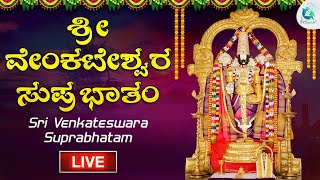 ಶ್ರೀ
ವೇಂಕಟೇಶ್ವರ
ಸುಪ್ರಭಾತಂ

Sri Venkateswara
Suprabhatam

LIVE